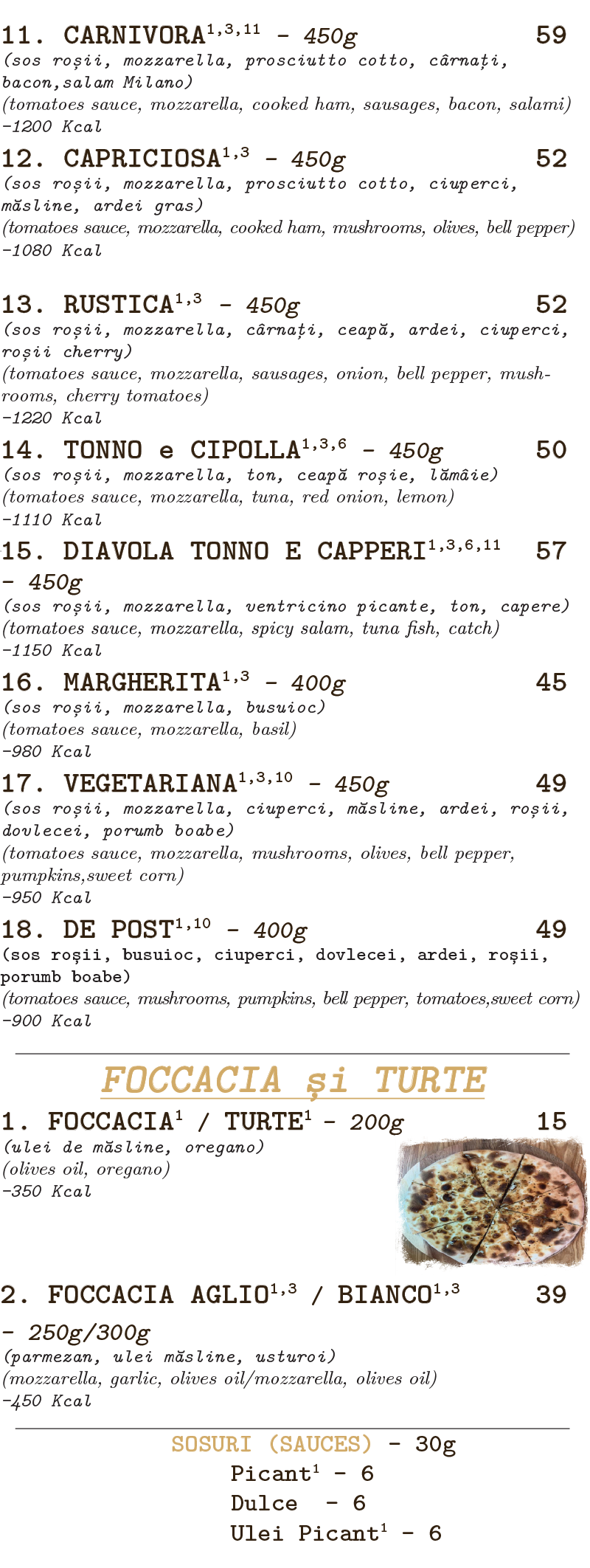 11. CARNIVORA$^{1,3,11}$ - 450g 59
(sos roșii, mozzarella, prosciutto cotto, cârnați, bacon,salam Milano)
(tomatoes sauce, mozzarella, cooked ham, sausages, bacon, salami)
-1200 Kcal

12. CAPRICIOSA$^{1,3}$ - 450g 52
(sos roșii, mozzarella, prosciutto cotto, ciuperci, măsline, ardei gras)
(tomatoes sauce, mozzarella, cooked ham, mushrooms, olives, bell pepper)
-1080 Kcal

13. RUSTICA$^{1,3}$ - 450g 52
(sos roșii, mozzarella, cârnați, ceapă, ardei, ciuperci, roșii cherry)
(tomatoes sauce, mozzarella, sausages, onion, bell pepper, mushrooms, cherry tomatoes)
-1220 Kcal

14. TONNO e CIPOLLA$^{1,3,6}$ - 450g 50
(sos roșii, mozzarella, ton, ceapă roșie, lămâie)
(tomatoes sauce, mozzarella, tuna, red onion, lemon)
-1110 Kcal

15. DIAVOLA TONNO E CAPPERI$^{1,3,6,11}$ 57
- 450g
(sos roșii, mozzarella, ventricino picante, ton, capere)
(tomatoes sauce, mozzarella, spicy salam, tuna fish, catch)
-1150 Kcal

16. MARGHERITA$^{1,3}$ - 400g 45
(sos roșii, mozzarella, busuioc)
(tomatoes sauce, mozzarella, basil)
-980 Kcal

17. VEGETARIANA$^{1,3,10}$ - 450g 49
(sos roșii, mozzarella, ciuperci, măsline, ardei, roșii, dovlecei, porumb boabe)
(tomatoes sauce, mozzarella, mushrooms, olives, bell pepper, pumpkins,sweet corn)
-950 Kcal

18. DE POST$^{1,10}$ - 400g 49
(sos roșii, busuioc, ciuperci, dovlecei, ardei, roșii, porumb boabe)
(tomatoes sauce, mushrooms, pumpkins, bell pepper, tomatoes,sweet corn)
-900 Kcal

FOCCACIA și TURTE

1. FOCCACIA$^{1}$ / TURTE$^{1}$ - 200g 15
(ulei de măsline, oregano)
(olives oil, oregano)
-350 Kcal

2. FOCCACIA AGLIO$^{1,3}$ / BIANCO$^{1,3}$ 39
- 250g/300g
(parmezan, ulei măsline, usturoi)
(mozzarella, garlic, olives oil/mozzarella, olives oil)
-450 Kcal

SOSURI (SAUCES) - 30g
Picant$^{1}$ - 6
Dulce - 6
Ulei Picant$^{1}$ - 6